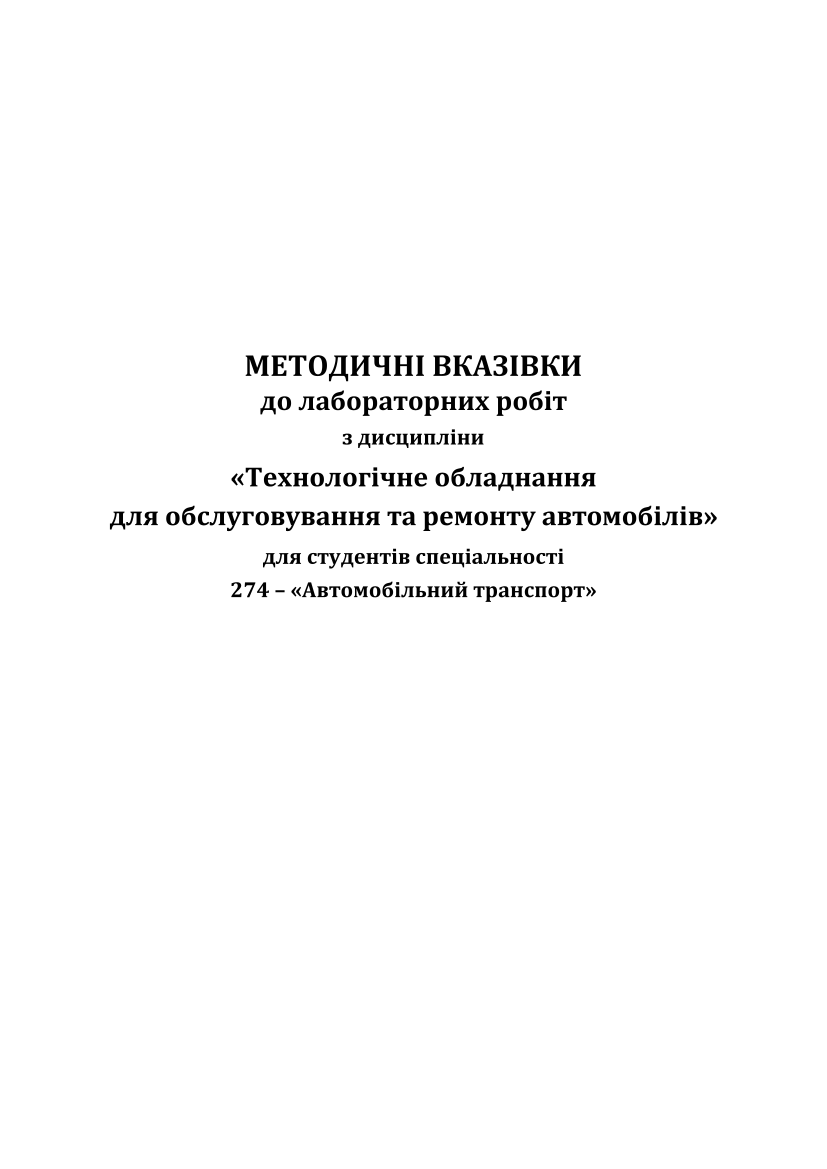 МЕТОДИЧНІ ВКАЗІВКИ
до лабораторних робіт
з дисципліни
«Технологічне обладнання
для обслуговування та ремонту автомобілів»
для студентів спеціальності
274 – «Автомобільний транспорт»